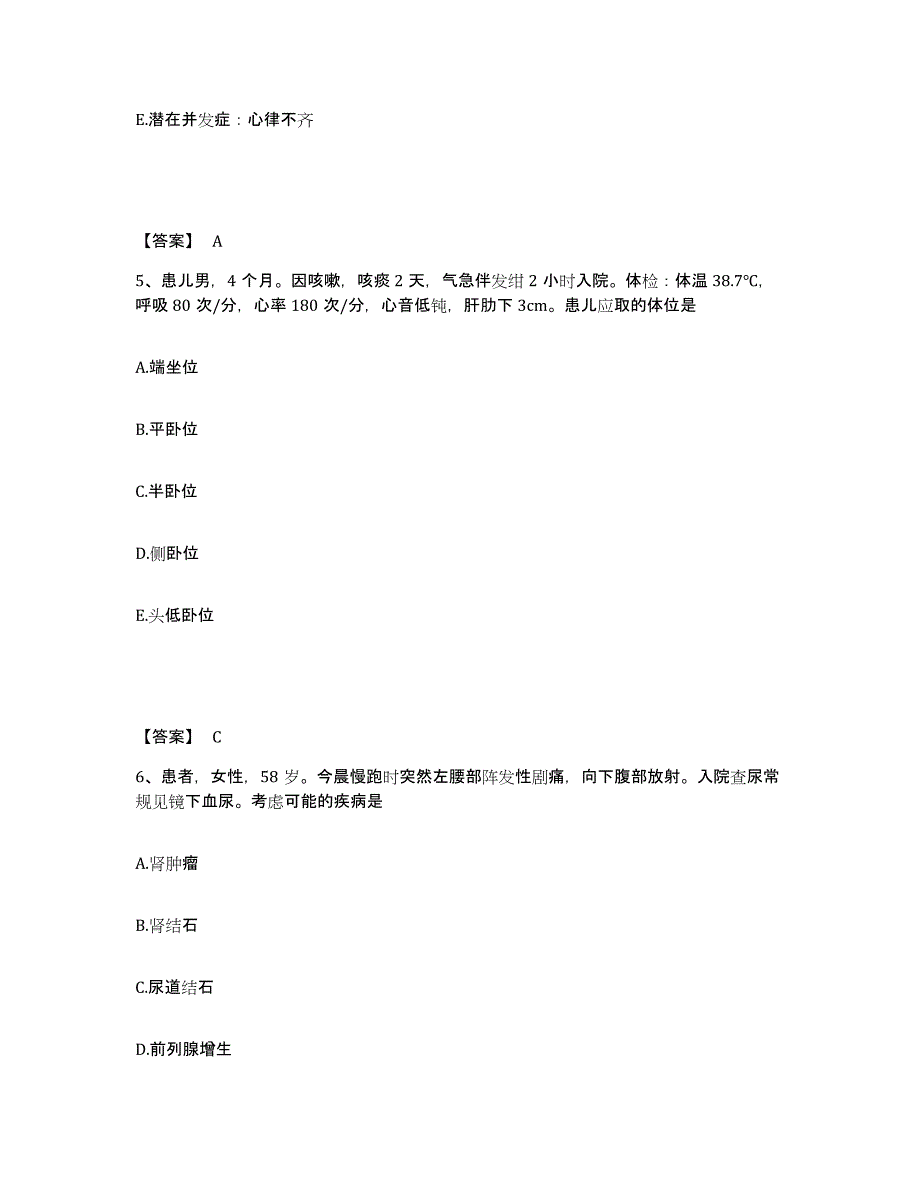 E.潜在并发症：心律不齐

【答案】 A

5、患儿男，4 个月。因咳嗽，咳痰 2 天，气急伴发绀 2 小时入院。体检：体温 38.7℃，呼吸 80 次/分，心率 180 次/分，心音低钝，肝肋下 3cm。患儿应取的体位是

A.端坐位

B.平卧位

C.半卧位

D.侧卧位

E.头低卧位

【答案】 C

6、患者，女性，58 岁。今晨慢跑时突然左腰部阵发性剧痛，向下腹部放射。入院查尿常规见镜下血尿。考虑可能的疾病是

A.肾肿瘤

B.肾结石

C.尿道结石

D.前列腺增生